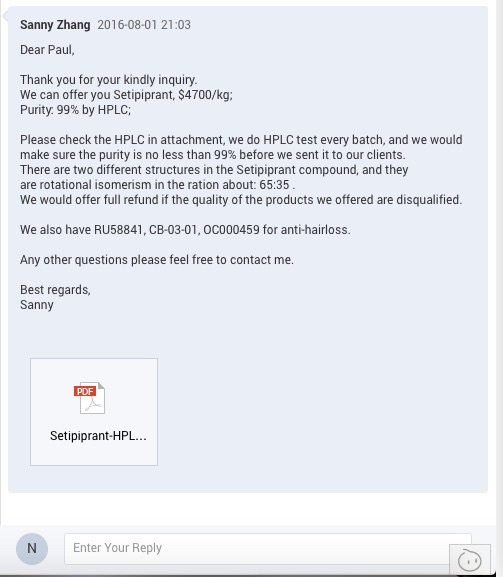 Sanny Zhang 2016-08-01 21:03

Dear Paul,

Thank you for your kindly inquiry.
We can offer you Setipiprant, \$4700/kg;
Purity: 99% by HPLC;

Please check the HPLC in attachment, we do HPLC test every batch, and we would make sure the purity is no less than 99% before we sent it to our clients.
There are two different structures in the Setipiprant compound, and they are rotational isomerism in the ration about: 65:35 .
We would offer full refund if the quality of the products we offered are disqualified.

We also have RU58841, CB-03-01, OC000459 for anti-hairloss.

Any other questions please feel free to contact me.

Best regards,
Sanny

PDF

Setipiprant-HPL...

N

Enter Your Reply